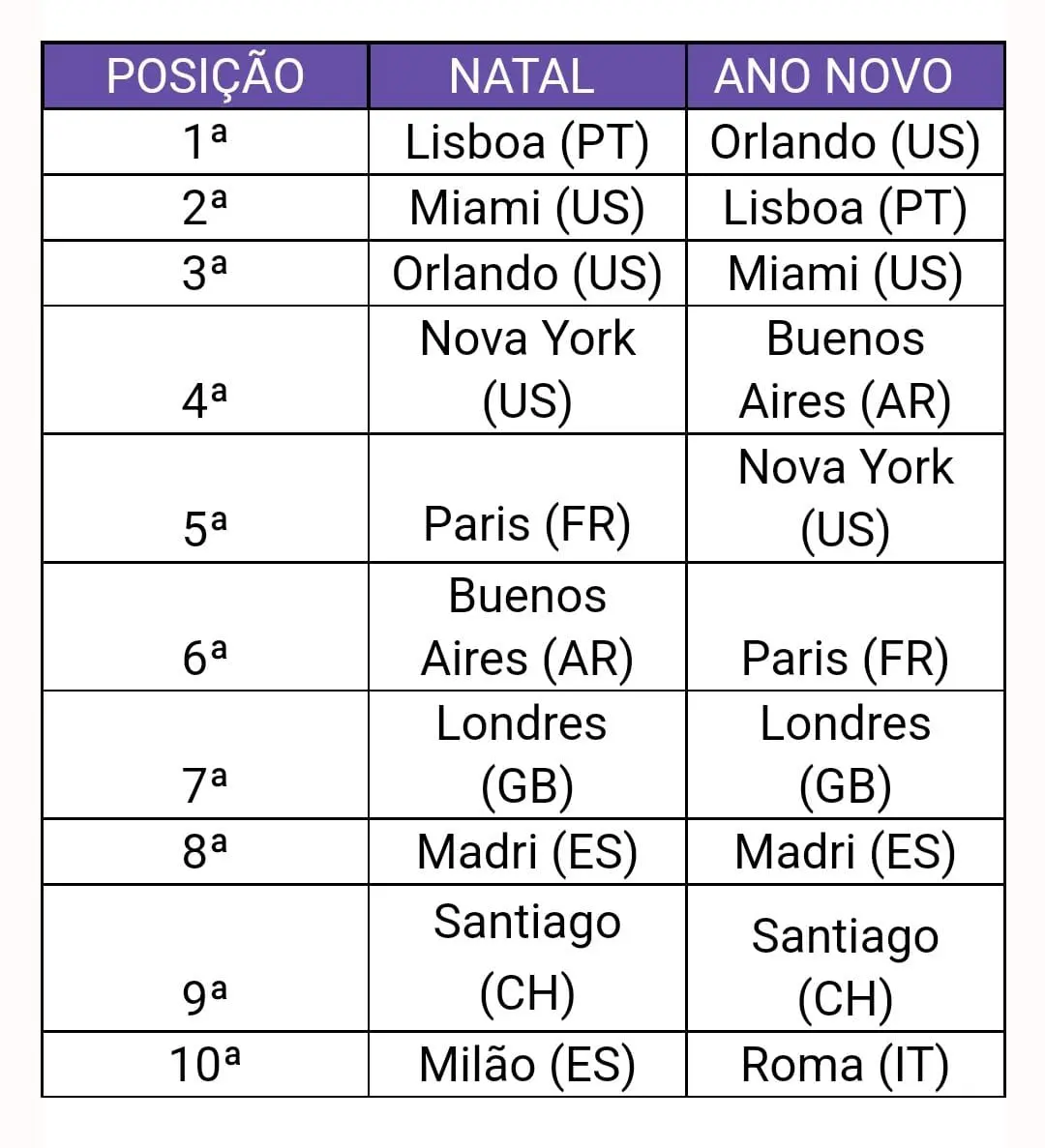 | POSIÇÃO | NATAL | ANO NOVO |
|---|---|---|
| 1ª | Lisboa (PT) | Orlando (US) |
| 2ª | Miami (US) | Lisboa (PT) |
| 3ª | Orlando (US) | Miami (US) |
| 4ª | Nova York (US) | Buenos Aires (AR) |
| 5ª | Paris (FR) | Nova York (US) |
| 6ª | Buenos Aires (AR) | Paris (FR) |
| 7ª | Londres (GB) | Londres (GB) |
| 8ª | Madri (ES) | Madri (ES) |
| 9ª | Santiago (CH) | Santiago (CH) |
| 10ª | Milão (ES) | Roma (IT) |